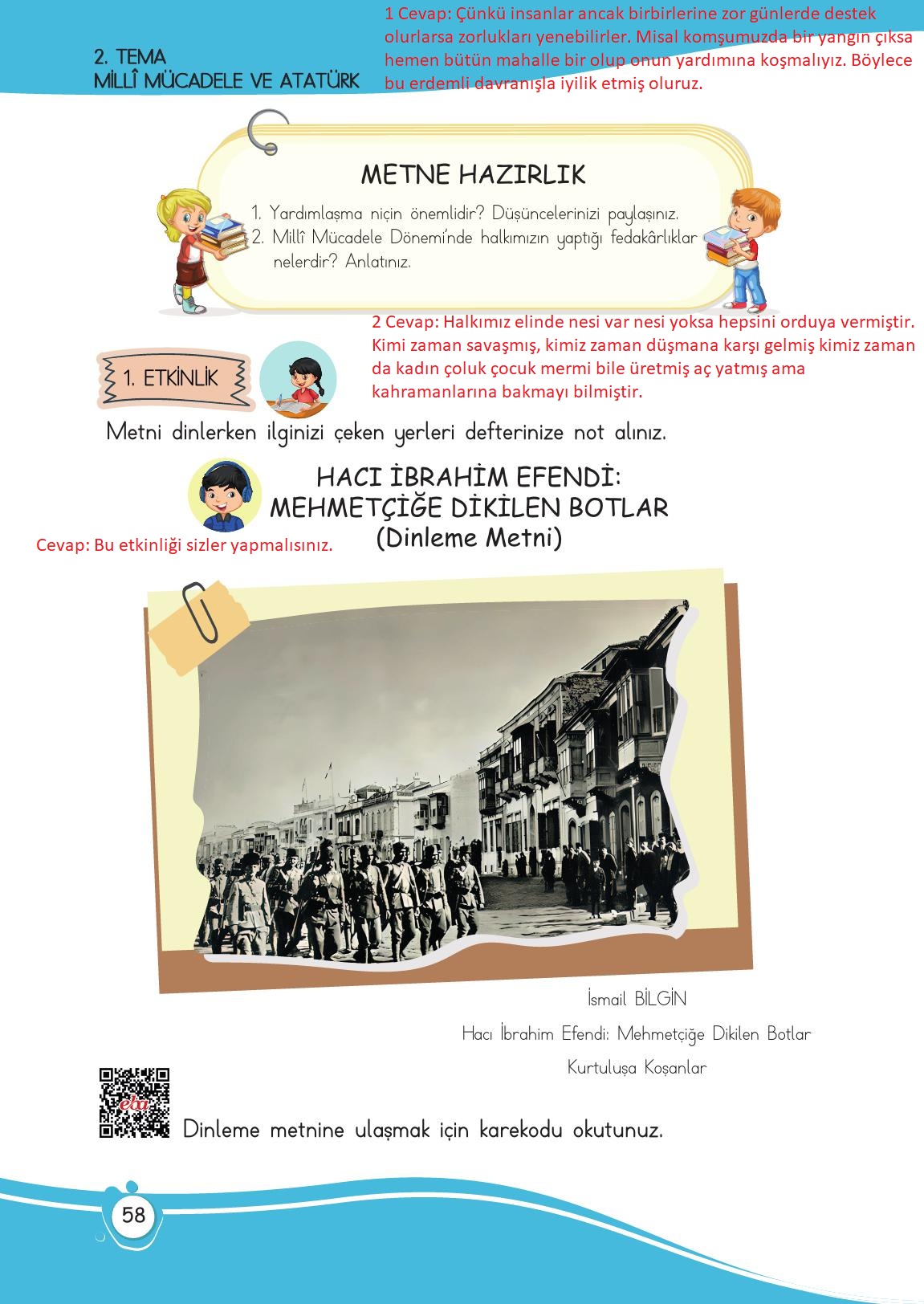 2. TEMA
MİLLÎ MÜCADELE VE ATATÜRK

1 Cevap: Çünkü insanlar ancak birbirlerine zor günlerde destek olurlarsa zorlukları yenebilirler. Misal komşumuzda bir yangın çıksa hemen bütün mahalle bir olup onun yardımına koşmalıyız. Böylece bu erdemli davranışla iyilik etmiş oluruz.

METNE HAZIRLIK

1. Yardımlaşma niçin önemlidir? Düşüncelerinizi paylaşınız.
2. Millî Mücadele Dönemi'nde halkımızın yaptığı fedakârlıklar nelerdir? Anlatınız.

2 Cevap: Halkımız elinde nesi var nesi yoksa hepsini orduya vermiştir. Kimi zaman savaşmış, kimiz zaman düşmana karşı gelmiş kimiz zaman da kadın çoluk çocuk mermi bile üretmiş aç yatmış ama kahramanlarına bakmayı bilmiştir.

1. ETKİNLİK

Metni dinlerken ilginizi çeken yerleri defterinize not alınız.

HACI İBRAHİM EFENDİ:
MEHMETÇİĞE DİKİLEN BOTLAR
(Dinleme Metni)

Cevap: Bu etkinliği sizler yapmalısınız.

İsmail BİLGİN
Hacı İbrahim Efendi: Mehmetçiğe Dikilen Botlar
Kurtuluşa Koşanlar

Dinleme metnine ulaşmak için karekodu okutunuz.

58